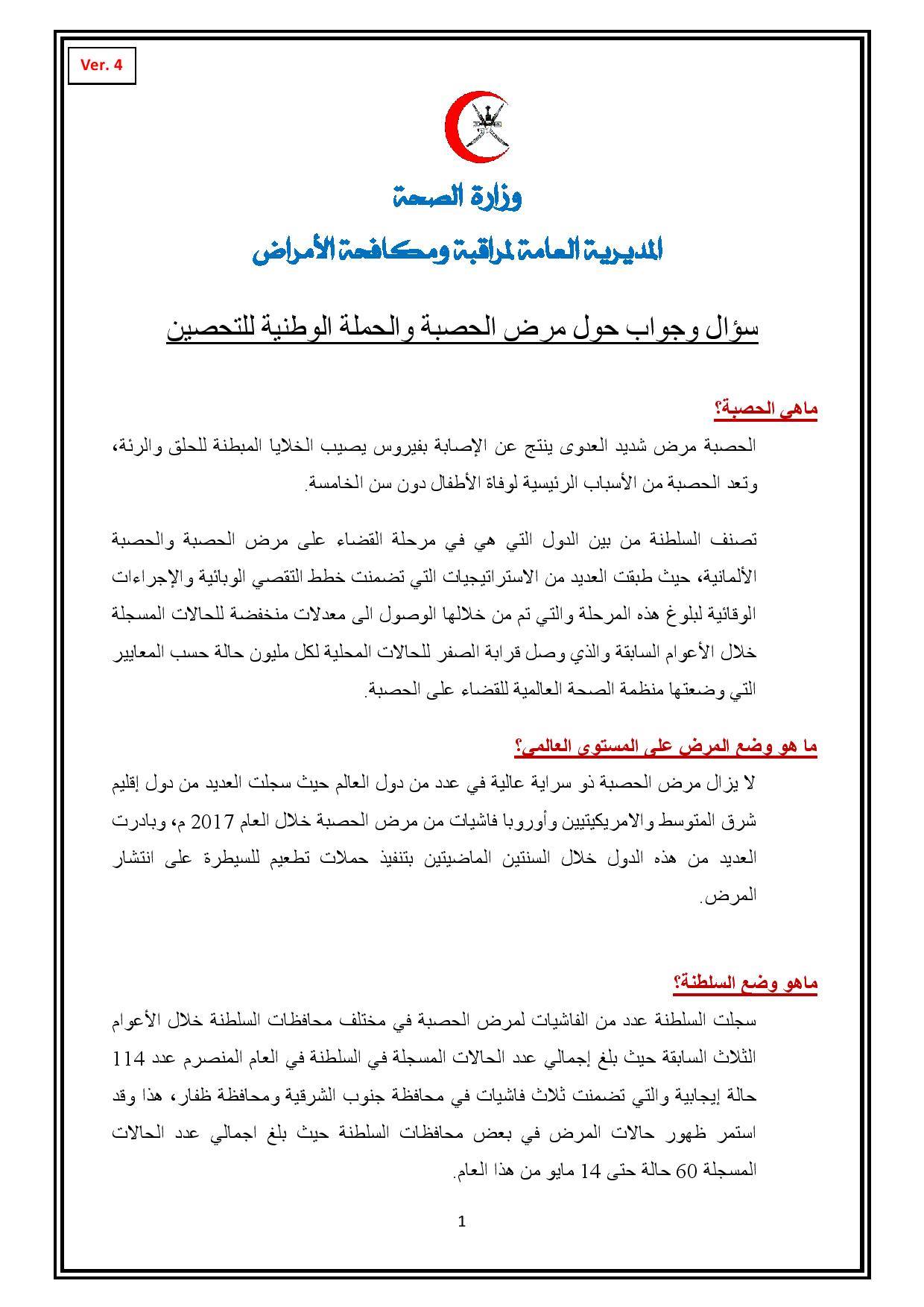 Ver. 4

وزارة الصحة

المديرية العامة لمراقبة ومكافحة الأمراض

سؤال وجواب حول مرض الحصبة والحملة الوطنية للتحصين

ماهي الحصبة؟

الحصبة مرض شديد العدوى ينتج عن الإصابة بفيروس يصيب الخلايا المبطنة للحلق والرئة، وتعد الحصبة من الأسباب الرئيسية لوفاة الأطفال دون سن الخامسة.

تصنف السلطنة من بين الدول التي هي في مرحلة القضاء على مرض الحصبة والحصبة الألمانية، حيث طبقت العديد من الاستراتيجيات التي تضمنت خطط التقصي الوبائية والإجراءات الوقائية لبلوغ هذه المرحلة والتي تم من خلالها الوصول الى معدلات منخفضة للحالات المسجلة خلال الأعوام السابقة والذي وصل قرابة الصفر للحالات المحلية لكل مليون حالة حسب المعايير التي وضعتها منظمة الصحة العالمية للقضاء على الحصبة.

ما هو وضع المرض على المستوى العالمي؟

لا يزال مرض الحصبة ذو سراية عالية في عدد من دول العالم حيث سجلت العديد من دول إقليم شرق المتوسط والامريكيتيين وأوروبا فاشيات من مرض الحصبة خلال العام 2017 م، وبادرت العديد من هذه الدول خلال السنتين الماضيتين بتنفيذ حملات تطعيم للسيطرة على انتشار المرض.

ماهو وضع السلطنة؟

سجلت السلطنة عدد من الفاشيات لمرض الحصبة في مختلف محافظات السلطنة خلال الأعوام الثلاث السابقة حيث بلغ إجمالي عدد الحالات المسجلة في السلطنة في العام المنصرم عدد 114 حالة إيجابية والتي تضمنت ثلاث فاشيات في محافظة جنوب الشرقية ومحافظة ظفار، هذا وقد استمر ظهور حالات المرض في بعض محافظات السلطنة حيث بلغ اجمالي عدد الحالات المسجلة 60 حالة حتى 14 مايو من هذا العام.

1